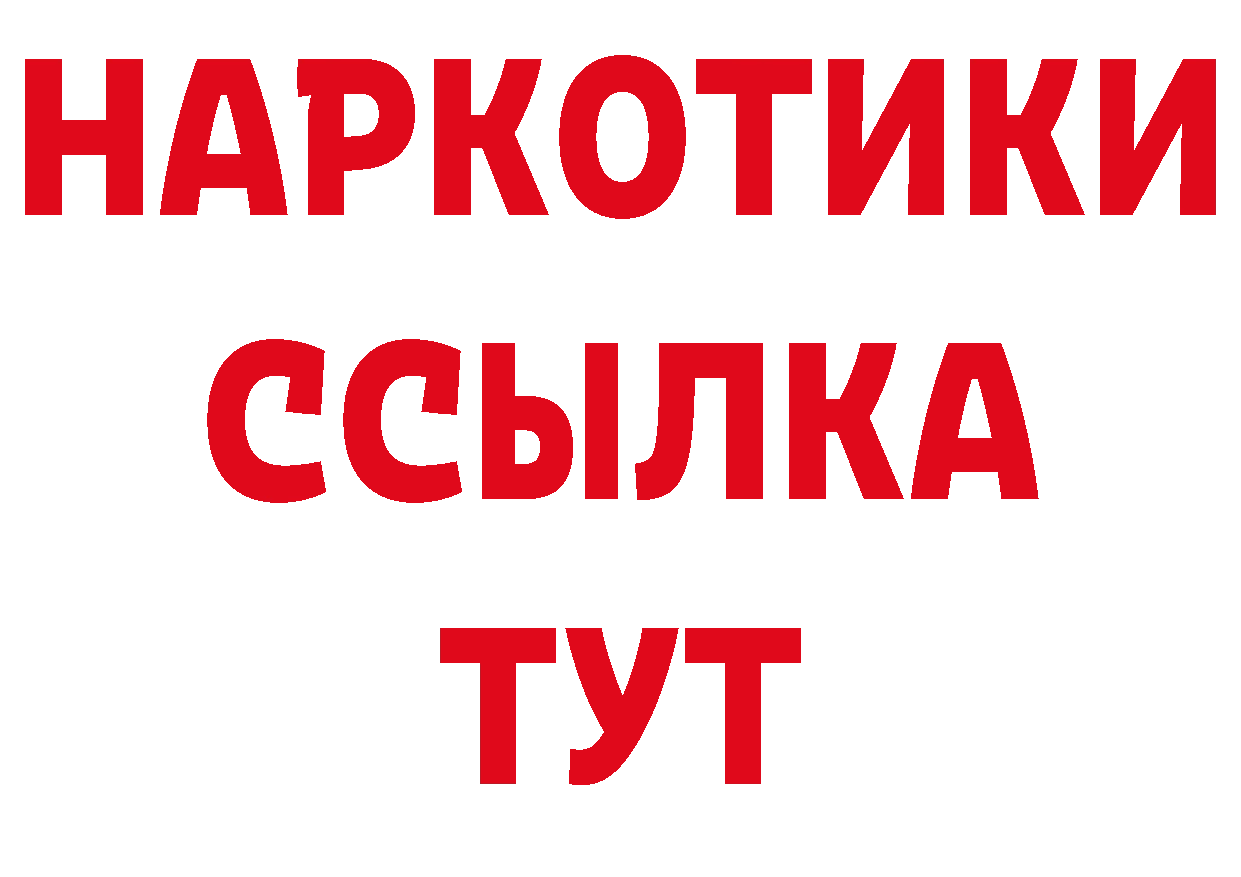 НАРКОТИКИ
ССЫЛКА
ТУТ